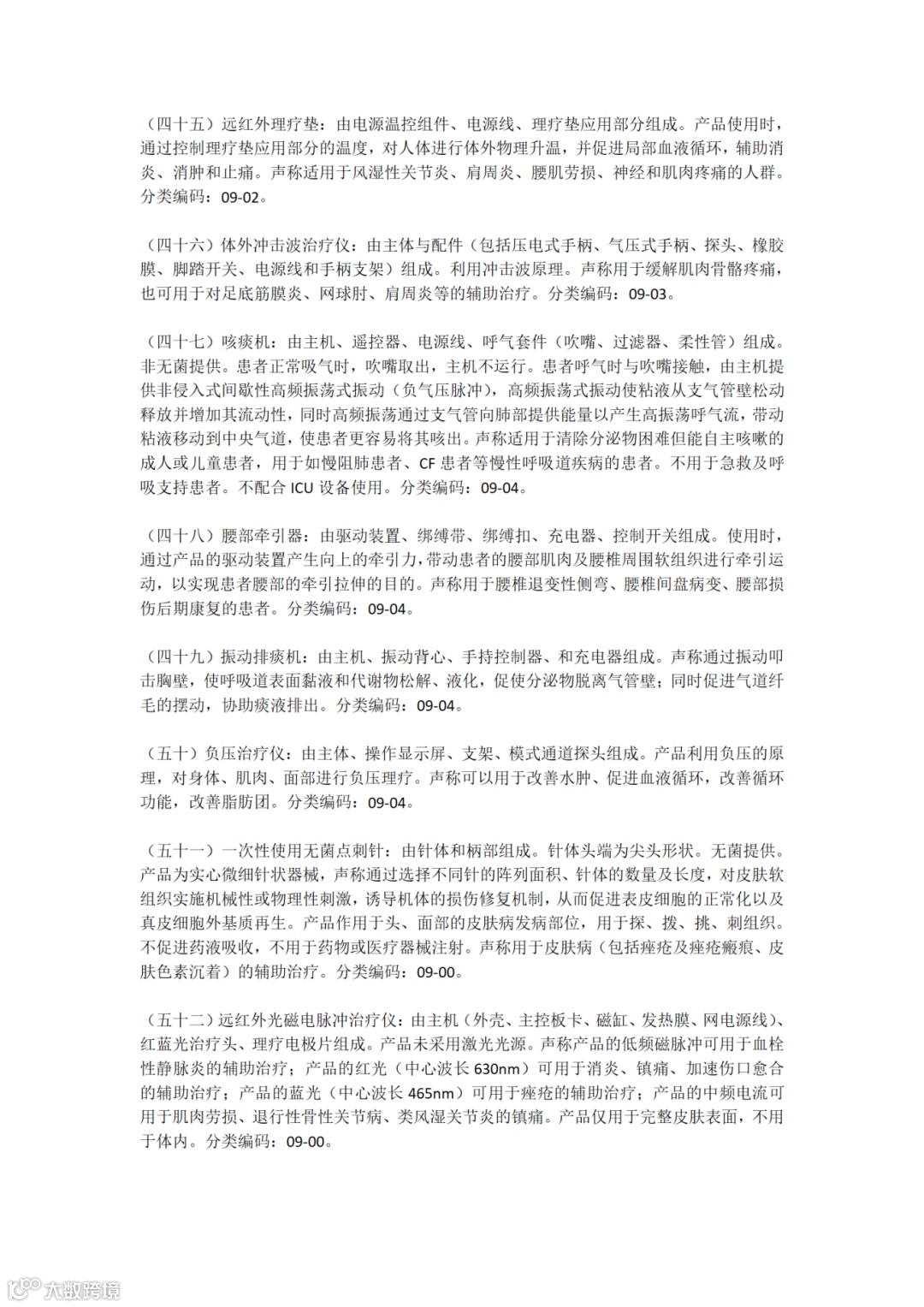 （四十五）远红外理疗垫：由电源温控组件、电源线、理疗垫应用部分组成。产品使用时，通过控制理疗垫应用部分的温度，对人体进行体外物理升温，并促进局部血液循环，辅助消炎、消肿和止痛。声称适用于风湿性关节炎、肩周炎、腰肌劳损、神经和肌肉疼痛的人群。分类编码：09-02。

（四十六）体外冲击波治疗仪：由主体与配件（包括压电式手柄、气压式手柄、探头、橡胶膜、脚踏开关、电源线和手柄支架）组成。利用冲击波原理。声称用于缓解肌肉骨骼疼痛，也可用于对足底筋膜炎、网球肘、肩周炎等的辅助治疗。分类编码：09-03。

（四十七）咳痰机：由主机、遥控器、电源线、呼气套件（吹嘴、过滤器、柔性管）组成。非无菌提供。患者正常吸气时，吹嘴取出，主机不运行。患者呼气时与吹嘴接触，由主机提供非侵入式间歇性高频振荡式振动（负气压脉冲），高频振荡式振动使粘液从支气管壁松动释放并增加其流动性，同时高频振荡通过支气管向肺部提供能量以产生高振荡呼气流，带动粘液移动到中央气道，使患者更容易将其咳出。声称适用于清除分泌物困难但能自主咳嗽的成人或儿童患者，用于如慢阻肺患者、CF 患者等慢性呼吸道疾病的患者。不用于急救及呼吸支持患者。不配合 ICU 设备使用。分类编码：09-04。

（四十八）腰部牵引器：由驱动装置、绑缚带、绑缚扣、充电器、控制开关组成。使用时，通过产品的驱动装置产生向上的牵引力，带动患者的腰部肌肉及腰椎周围软组织进行牵引运动，以实现患者腰部的牵引拉伸的目的。声称用于腰椎退变性侧弯、腰椎间盘病变、腰部损伤后期康复的患者。分类编码：09-04。

（四十九）振动排痰机：由主机、振动背心、手持控制器、和充电器组成。声称通过振动叩击胸壁，使呼吸道表面黏液和代谢物松解、液化，促使分泌物脱离气管壁；同时促进气道纤毛的摆动，协助痰液排出。分类编码：09-04。

（五十）负压治疗仪：由主体、操作显示屏、支架、模式通道探头组成。产品利用负压的原理，对身体、肌肉、面部进行负压理疗。声称可以用于改善水肿、促进血液循环，改善循环功能，改善脂肪团。分类编码：09-04。

（五十一）一次性使用无菌点刺针：由针体和柄部组成。针体头端为尖头形状。无菌提供。产品为实心微细针状器械，声称通过选择不同针的阵列面积、针体的数量及长度，对皮肤软组织实施机械性或物理性刺激，诱导机体的损伤修复机制，从而促进表皮细胞的正常化以及真皮细胞外基质再生。产品作用于头、面部的皮肤病发病部位，用于探、拨、挑、刺组织。不促进药液吸收，不用于药物或医疗器械注射。声称用于皮肤病（包括痤疮及痤疮瘢痕、皮肤色素沉着）的辅助治疗。分类编码：09-00。

（五十二）远红外光磁电脉冲治疗仪：由主机（外壳、主控板卡、磁缸、发热膜、网电源线）、红蓝光治疗头、理疗电极片组成。产品未采用激光光源。声称产品的低频磁脉冲可用于血栓性静脉炎的辅助治疗；产品的红光（中心波长 630nm）可用于消炎、镇痛、加速伤口愈合的辅助治疗；产品的蓝光（中心波长 465nm）可用于痤疮的辅助治疗；产品的中频电流可用于肌肉劳损、退行性骨性关节病、类风湿关节炎的镇痛。产品仅用于完整皮肤表面，不用于体内。分类编码：09-00。

大数跨境